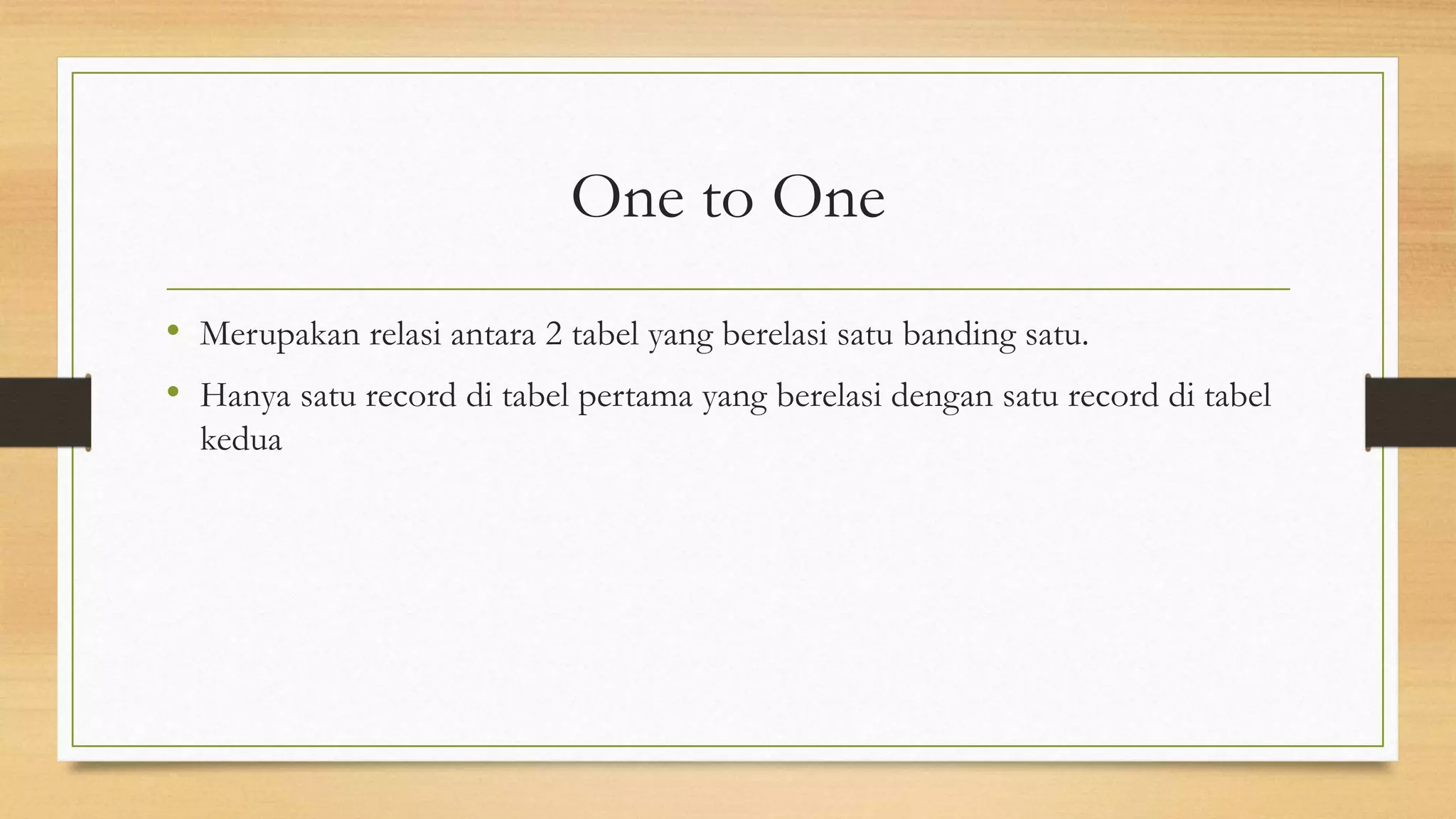 One to One

• Merupakan relasi antara 2 tabel yang berelasi satu banding satu.
• Hanya satu record di tabel pertama yang berelasi dengan satu record di tabel kedua